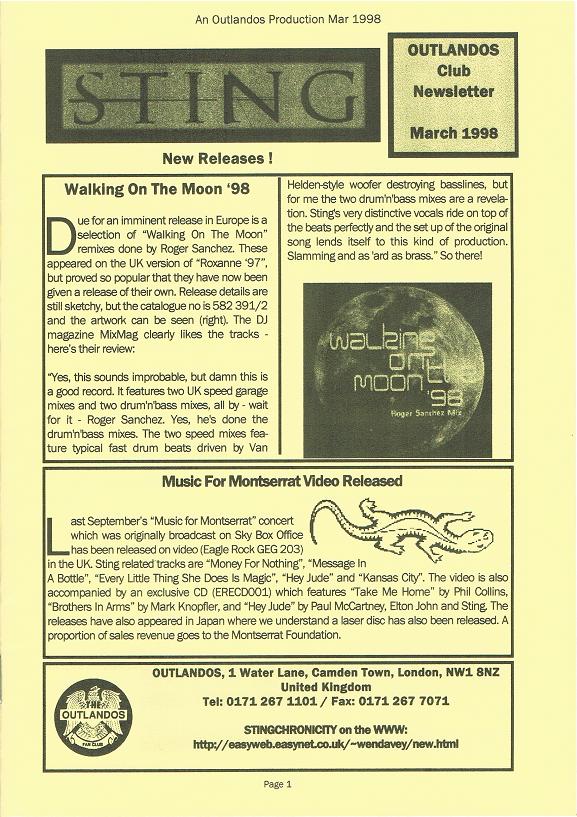 An Outlandos Production Mar 1998

STING

OUTLANDOS Club Newsletter

March 1998

New Releases !

Walking On The Moon '98

Due for an imminent release in Europe is a selection of "Walking On The Moon" remixes done by Roger Sanchez. These appeared on the UK version of "Roxanne '97", but proved so popular that they have now been given a release of their own. Release details are still sketchy, but the catalogue no is 582 391/2 and the artwork can be seen (right). The DJ magazine MixMag clearly likes the tracks - here's their review:

"Yes, this sounds improbable, but damn this is a good record. It features two UK speed garage mixes and two drum'n'bass mixes, all by - wait for it - Roger Sanchez. Yes, he's done the drum'n'bass mixes. The two speed mixes feature typical fast drum beats driven by Van Helden-style woofer destroying basslines, but for me the two drum'n'bass mixes are a revelation. Sting's very distinctive vocals ride on top of the beats perfectly and the set up of the original song lends itself to this kind of production. Slamming and as 'ard as brass." So there!

walking on the moon '98

Roger Sanchez Mix

Music For Montserrat Video Released

Last September's "Music for Montserrat" concert which was originally broadcast on Sky Box Office has been released on video (Eagle Rock GEG 203) in the UK. Sting related tracks are "Money For Nothing", "Message In A Bottle", "Every Little Thing She Does Is Magic", "Hey Jude" and "Kansas City". The video is also accompanied by an exclusive CD (ERECD001) which features "Take Me Home" by Phil Collins, "Brothers In Arms" by Mark Knopfler, and "Hey Jude" by Paul McCartney, Elton John and Sting. The releases have also appeared in Japan where we understand a laser disc has also been released. A proportion of sales revenue goes to the Montserrat Foundation.

THE OUTLANDOS FAN CLUB

OUTLANDOS, 1 Water Lane, Camden Town, London, NW1 8NZ
United Kingdom
Tel: 0171 267 1101 / Fax: 0171 267 7071

STINGCHRONICITY on the WWW:
http://easyweb.easynet.co.uk/~wendavey/new.html

Page 1